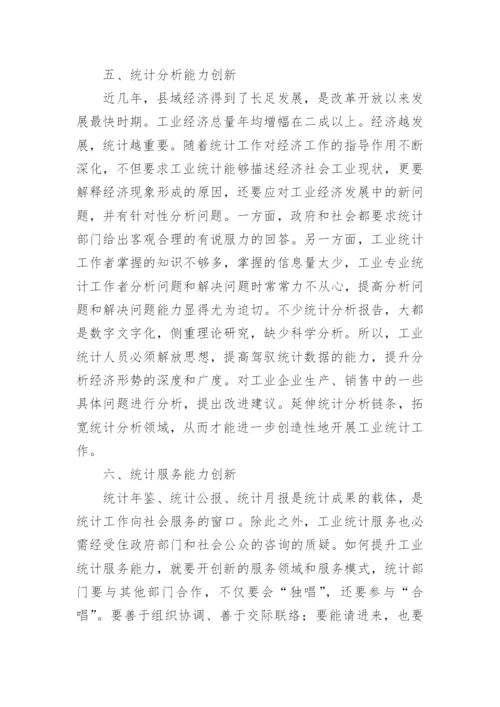 五、统计分析能力创新

近几年，县域经济得到了长足发展，是改革开放以来发展最快时期。工业经济总量年均增幅在二成以上。经济越发展，统计越重要。随着统计工作对经济工作的指导作用不断深化，不但要求工业统计能够描述经济社会工业现状，更要解释经济现象形成的原因，还要应对工业经济发展中的新问题，并有针对性分析问题。一方面，政府和社会都要求统计部门给出客观合理的有说服力的回答。另一方面，工业统计工作者掌握的知识不够多，掌握的信息量太少，工业专业统计工作者分析问题和解决问题时常常力不从心，提高分析问题和解决问题能力显得尤为迫切。不少统计分析报告，大都是数字文字化，侧重理论研究，缺少科学分析。所以，工业统计人员必须解放思想，提高驾驭统计数据的能力，提升分析经济形势的深度和广度。对工业企业生产、销售中的一些具体问题进行分析，提出改进建议。延伸统计分析链条，拓宽统计分析领域，从而才能进一步创造性地开展工业统计工作。

六、统计服务能力创新

统计年鉴、统计公报、统计月报是统计成果的载体，是统计工作向社会服务的窗口。除此之外，工业统计服务也必需经受住政府部门和社会公众的咨询的质疑。如何提升工业统计服务能力，就要开创新的服务领域和服务模式，统计部门要与其他部门合作，不仅要会“独唱”，还要参与“合唱”。要善于组织协调、善于交际联络；要能请进来，也要